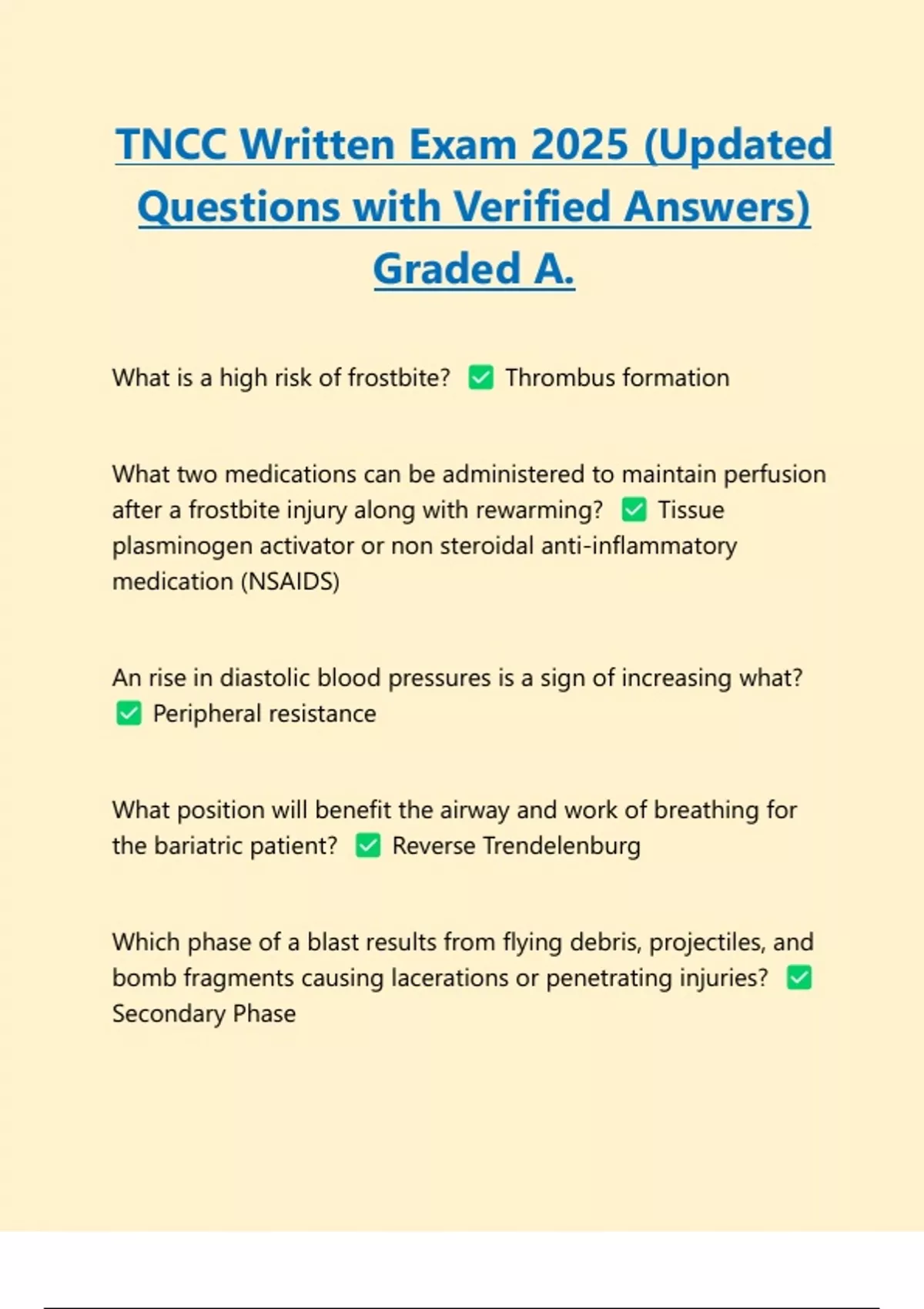 TNCC Written Exam 2025 (Updated Questions with Verified Answers) Graded A.

What is a high risk of frostbite? ✅ Thrombus formation

What two medications can be administered to maintain perfusion after a frostbite injury along with rewarming? ✅ Tissue plasminogen activator or non steroidal anti-inflammatory medication (NSAIDS)

An rise in diastolic blood pressures is a sign of increasing what? ✅ Peripheral resistance

What position will benefit the airway and work of breathing for the bariatric patient? ✅ Reverse Trendelenburg

Which phase of a blast results from flying debris, projectiles, and bomb fragments causing lacerations or penetrating injuries? ✅ Secondary Phase